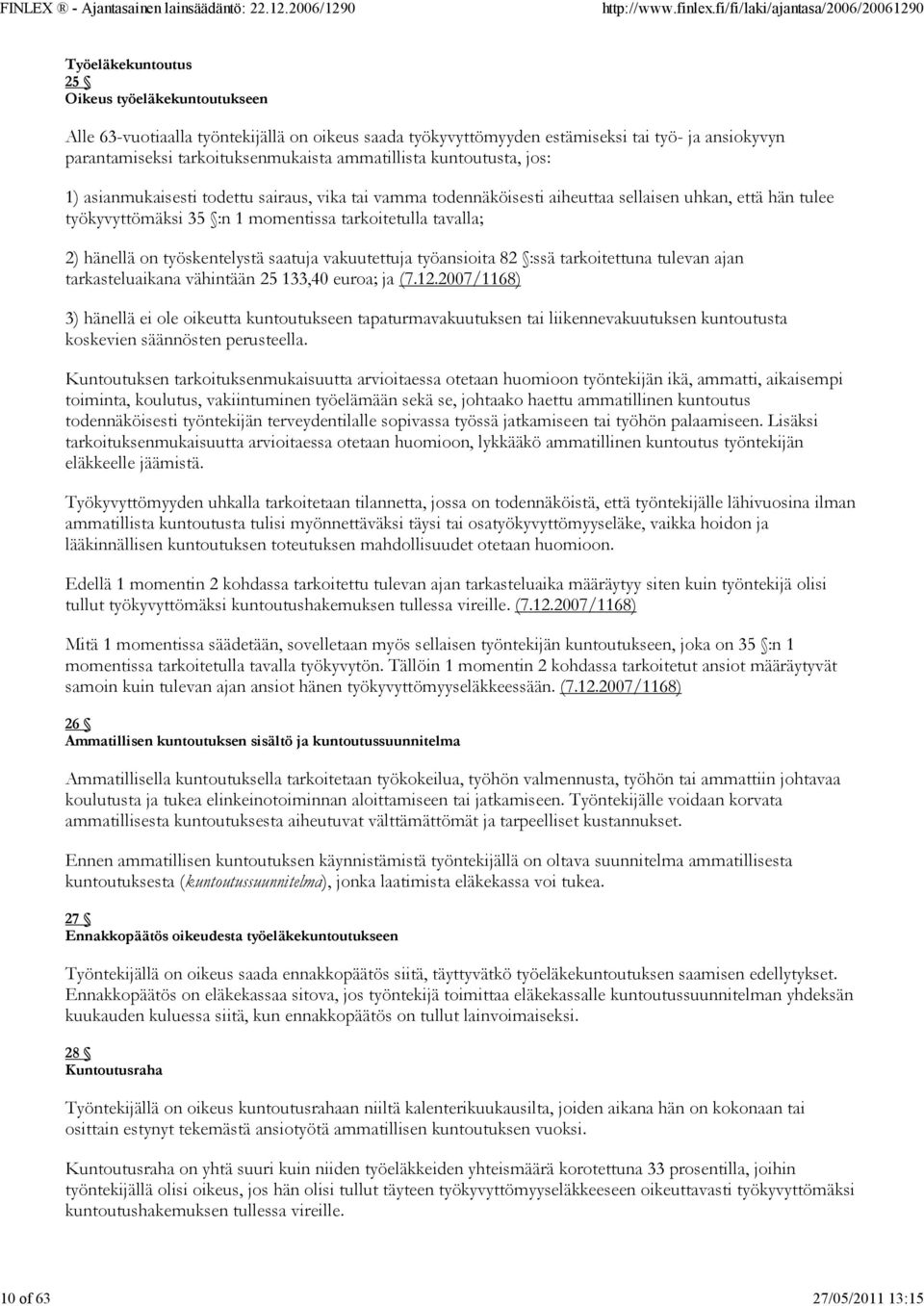 FINLEX ® - Ajantasainen lainsäädäntö: 22.12.2006/1290 http://www.finlex.fi/fi/laki/ajantasa/2006/20061290

Työeläkekuntoutus
25 §
Oikeus työeläkekuntoutukseen

Alle 63-vuotiaalla työntekijällä on oikeus saada työkyvyttömyyden estämiseksi tai työ- ja ansiokyvyn parantamiseksi tarkoituksenmukaista ammatillista kuntoutusta, jos:

1) asianmukaisesti todettu sairaus, vika tai vamma todennäköisesti aiheuttaa sellaisen uhkan, että hän tulee työkyvyttömäksi 35 §:n 1 momentissa tarkoitetulla tavalla;

2) hänellä on työskentelystä saatuja vakuutettuja työansioita 82 §:ssä tarkoitettuna tulevan ajan tarkasteluaikana vähintään 25 133,40 euroa; ja (7.12.2007/1168)

3) hänellä ei ole oikeutta kuntoutukseen tapaturmavakuutuksen tai liikennevakuutuksen kuntoutusta koskevien säännösten perusteella.

Kuntoutuksen tarkoituksenmukaisuutta arvioitaessa otetaan huomioon työntekijän ikä, ammatti, aikaisempi toiminta, koulutus, vakiintuminen työelämään sekä se, johtaako haettu ammatillinen kuntoutus todennäköisesti työntekijän terveydentilalle sopivassa työssä jatkamiseen tai työhön palaamiseen. Lisäksi tarkoituksenmukaisuutta arvioitaessa otetaan huomioon, lykkääkö ammatillinen kuntoutus työntekijän eläkkeelle jäämistä.

Työkyvyttömyyden uhkalla tarkoitetaan tilannetta, jossa on todennäköistä, että työntekijälle lähivuosina ilman ammatillista kuntoutusta tulisi myönnettäväksi täysi tai osatyökyvyttömyyseläke, vaikka hoidon ja lääkinnällisen kuntoutuksen toteutuksen mahdollisuudet otetaan huomioon.

Edellä 1 momentin 2 kohdassa tarkoitettu tulevan ajan tarkasteluaika määräytyy siten kuin työntekijä olisi tullut työkyvyttömäksi kuntoutushakemuksen tullessa vireille. (7.12.2007/1168)

Mitä 1 momentissa säädetään, sovelletaan myös sellaisen työntekijän kuntoutukseen, joka on 35 §:n 1 momentissa tarkoitetulla tavalla työkyvytön. Tällöin 1 momentin 2 kohdassa tarkoitetut ansiot määräytyvät samoin kuin tulevan ajan ansiot hänen työkyvyttömyyseläkkeessään. (7.12.2007/1168)

26 §
Ammatillisen kuntoutuksen sisältö ja kuntoutussuunnitelma

Ammatillisella kuntoutuksella tarkoitetaan työkokeilua, työhön valmennusta, työhön tai ammattiin johtavaa koulutusta ja tukea elinkeinotoiminnan aloittamiseen tai jatkamiseen. Työntekijälle voidaan korvata ammatillisesta kuntoutuksesta aiheutuvat välttämättömät ja tarpeelliset kustannukset.

Ennen ammatillisen kuntoutuksen käynnistämistä työntekijällä on oltava suunnitelma ammatillisesta kuntoutuksesta (kuntoutussuunnitelma), jonka laatimista eläkekassa voi tukea.

27 §
Ennakkopäätös oikeudesta työeläkekuntoutukseen

Työntekijällä on oikeus saada ennakkopäätös siitä, täyttyvätkö työeläkekuntoutuksen saamisen edellytykset. Ennakkopäätös on eläkekassaa sitova, jos työntekijä toimittaa eläkekassalle kuntoutussuunnitelman yhdeksän kuukauden kuluessa siitä, kun ennakkopäätös on tullut lainvoimaiseksi.

28 §
Kuntoutusraha

Työntekijällä on oikeus kuntoutusrahaan niiltä kalenterikuukausilta, joiden aikana hän on kokonaan tai osittain estynyt tekemästä ansiotyötä ammatillisen kuntoutuksen vuoksi.

Kuntoutusraha on yhtä suuri kuin niiden työeläkkeiden yhteismäärä korotettuna 33 prosentilla, joihin työntekijällä olisi oikeus, jos hän olisi tullut täyteen työkyvyttömyyseläkkeeseen oikeuttavasti työkyvyttömäksi kuntoutushakemuksen tullessa vireille.

10 of 63 27/05/2011 13:15